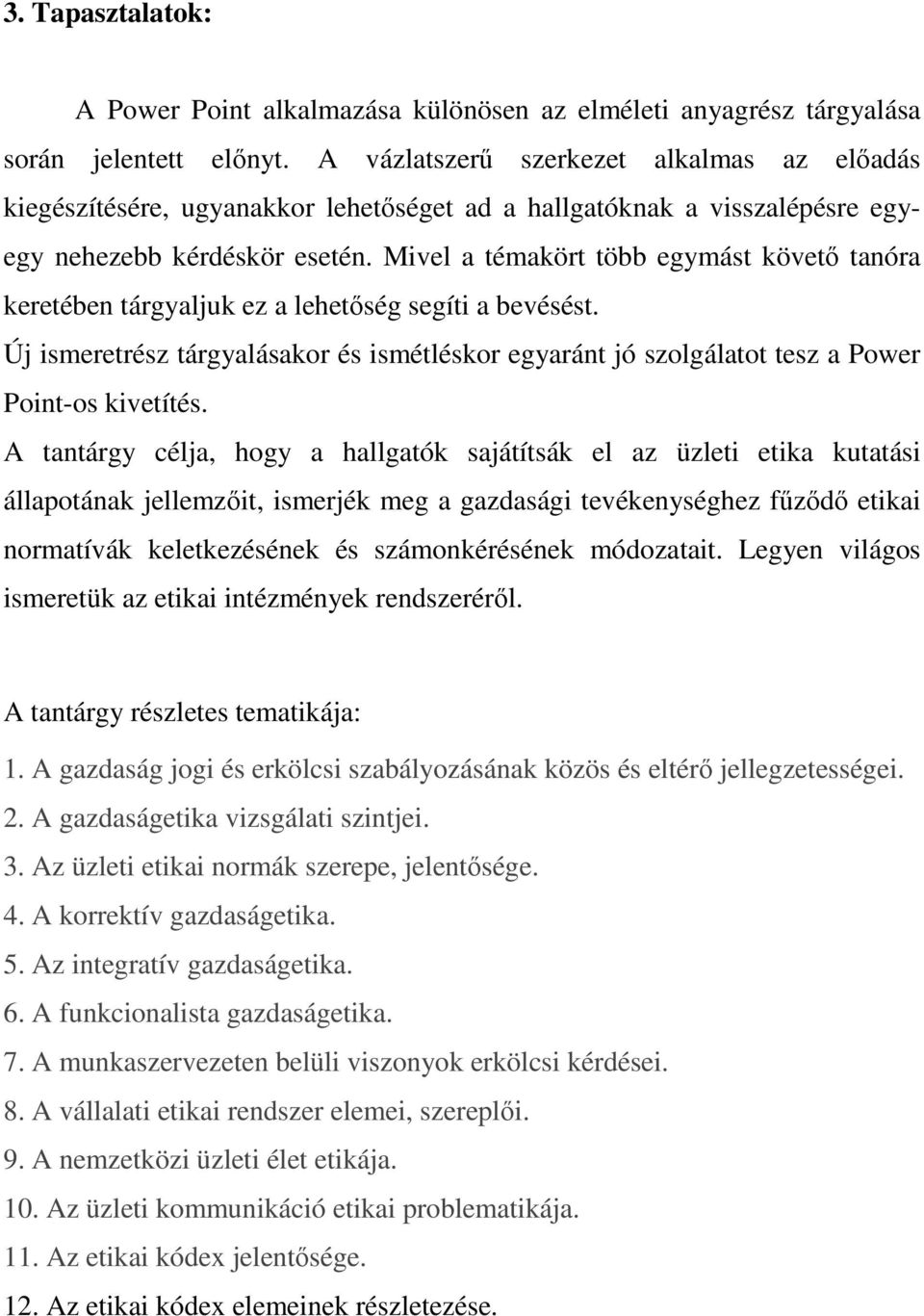 3. Tapasztalatok:

A Power Point alkalmazása különösen az elméleti anyagrész tárgyalása során jelentett előnyt. A vázlatszerű szerkezet alkalmas az előadás kiegészítésére, ugyanakkor lehetőséget ad a hallgatóknak a visszalépésre egy-egy nehezebb kérdéskör esetén. Mivel a témakört több egymást követő tanóra keretében tárgyaljuk ez a lehetőség segíti a bevésést.
Új ismeretrész tárgyalásakor és ismétléskor egyaránt jó szolgálatot tesz a Power Point-os kivetítés.
A tantárgy célja, hogy a hallgatók sajátítsák el az üzleti etika kutatási állapotának jellemzőit, ismerjék meg a gazdasági tevékenységhez fűződő etikai normatívák keletkezésének és számonkérésének módozatait. Legyen világos ismeretük az etikai intézmények rendszeréről.

A tantárgy részletes tematikája:
1. A gazdaság jogi és erkölcsi szabályozásának közös és eltérő jellegzetességei.
2. A gazdaságetika vizsgálati szintjei.
3. Az üzleti etikai normák szerepe, jelentősége.
4. A korrektív gazdaságetika.
5. Az integratív gazdaságetika.
6. A funkcionalista gazdaságetika.
7. A munkaszervezeten belüli viszonyok erkölcsi kérdései.
8. A vállalati etikai rendszer elemei, szereplői.
9. A nemzetközi üzleti élet etikája.
10. Az üzleti kommunikáció etikai problematikája.
11. Az etikai kódex jelentősége.
12. Az etikai kódex elemeinek részletezése.